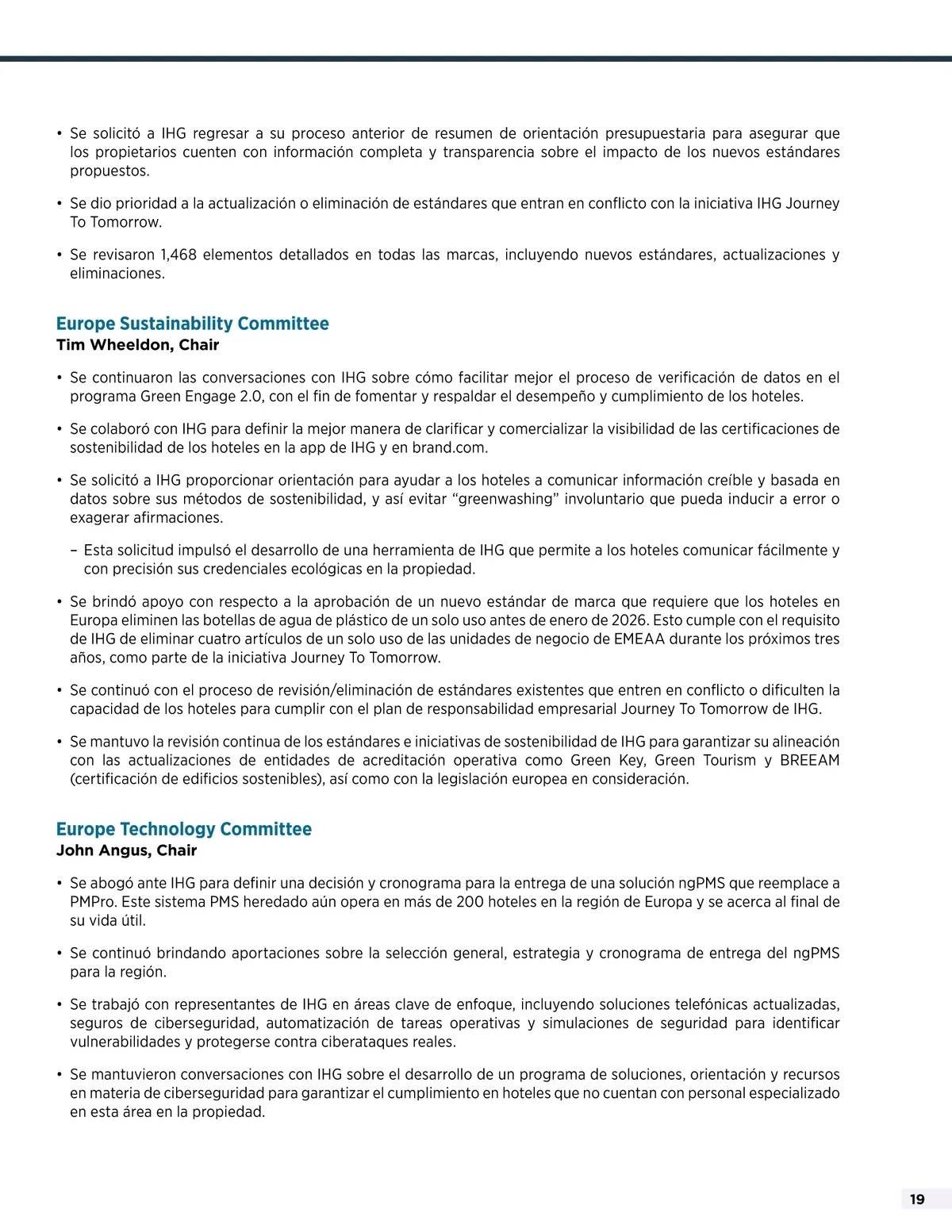 • Se solicitó a IHG regresar a su proceso anterior de resumen de orientación presupuestaria para asegurar que los propietarios cuenten con información completa y transparencia sobre el impacto de los nuevos estándares propuestos.

• Se dio prioridad a la actualización o eliminación de estándares que entran en conflicto con la iniciativa IHG Journey To Tomorrow.

• Se revisaron 1,468 elementos detallados en todas las marcas, incluyendo nuevos estándares, actualizaciones y eliminaciones.

Europe Sustainability Committee
Tim Wheeldon, Chair

• Se continuaron las conversaciones con IHG sobre cómo facilitar mejor el proceso de verificación de datos en el programa Green Engage 2.0, con el fin de fomentar y respaldar el desempeño y cumplimiento de los hoteles.

• Se colaboró con IHG para definir la mejor manera de clarificar y comercializar la visibilidad de las certificaciones de sostenibilidad de los hoteles en la app de IHG y en brand.com.

• Se solicitó a IHG proporcionar orientación para ayudar a los hoteles a comunicar información creíble y basada en datos sobre sus métodos de sostenibilidad, y así evitar “greenwashing” involuntario que pueda inducir a error o exagerar afirmaciones.

– Esta solicitud impulsó el desarrollo de una herramienta de IHG que permite a los hoteles comunicar fácilmente y con precisión sus credenciales ecológicas en la propiedad.

• Se brindó apoyo con respecto a la aprobación de un nuevo estándar de marca que requiere que los hoteles en Europa eliminen las botellas de agua de plástico de un solo uso antes de enero de 2026. Esto cumple con el requisito de IHG de eliminar cuatro artículos de un solo uso de las unidades de negocio de EMEAA durante los próximos tres años, como parte de la iniciativa Journey To Tomorrow.

• Se continuó con el proceso de revisión/eliminación de estándares existentes que entren en conflicto o dificulten la capacidad de los hoteles para cumplir con el plan de responsabilidad empresarial Journey To Tomorrow de IHG.

• Se mantuvo la revisión continua de los estándares e iniciativas de sostenibilidad de IHG para garantizar su alineación con las actualizaciones de entidades de acreditación operativa como Green Key, Green Tourism y BREEAM (certificación de edificios sostenibles), así como con la legislación europea en consideración.

Europe Technology Committee
John Angus, Chair

• Se abogó ante IHG para definir una decisión y cronograma para la entrega de una solución ngPMS que reemplace a PMPro. Este sistema PMS heredado aún opera en más de 200 hoteles en la región de Europa y se acerca al final de su vida útil.

• Se continuó brindando aportaciones sobre la selección general, estrategia y cronograma de entrega del ngPMS para la región.

• Se trabajó con representantes de IHG en áreas clave de enfoque, incluyendo soluciones telefónicas actualizadas, seguros de ciberseguridad, automatización de tareas operativas y simulaciones de seguridad para identificar vulnerabilidades y protegerse contra ciberataques reales.

• Se mantuvieron conversaciones con IHG sobre el desarrollo de un programa de soluciones, orientación y recursos en materia de ciberseguridad para garantizar el cumplimiento en hoteles que no cuentan con personal especializado en esta área en la propiedad.

19